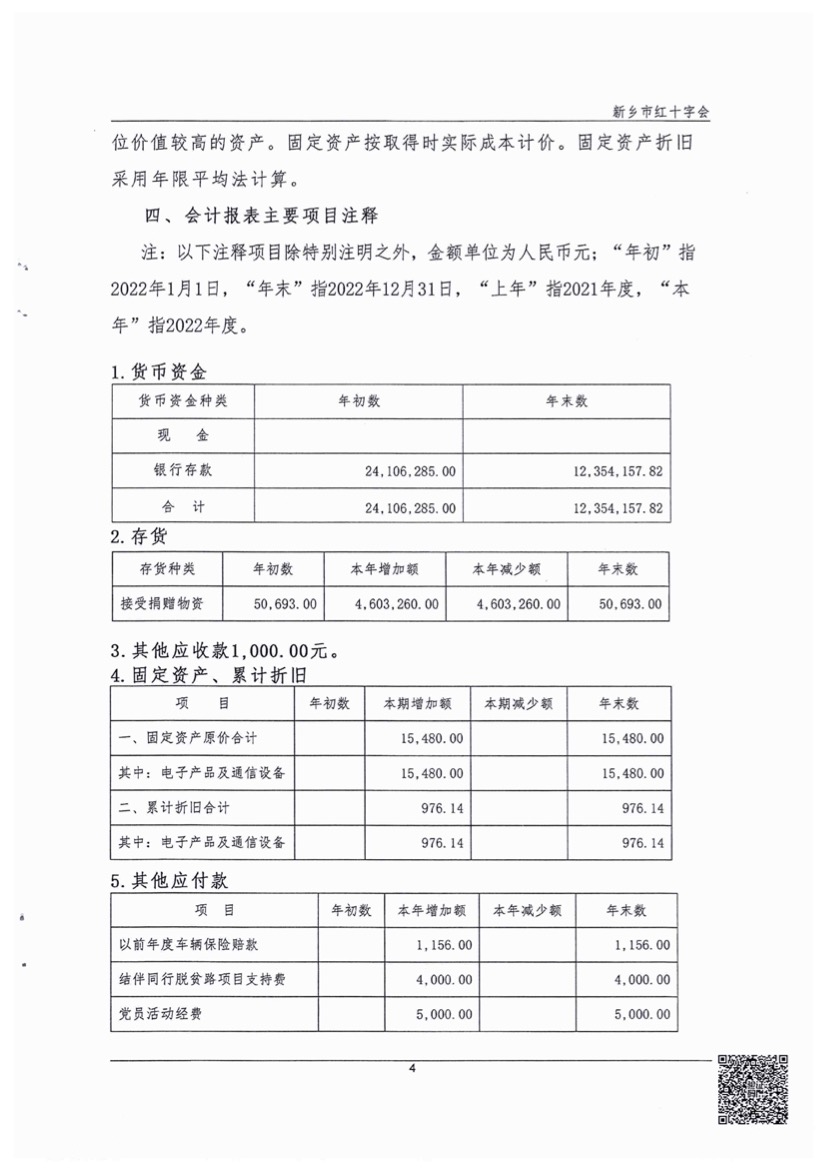 新乡市红十字会

位价值较高的资产。固定资产按取得时实际成本计价。固定资产折旧采用年限平均法计算。

四、会计报表主要项目注释

注：以下注释项目除特别注明之外，金额单位为人民币元；“年初”指2022年1月1日，“年末”指2022年12月31日，“上年”指2021年度，“本年”指2022年度。

1.货币资金

| 货币资金种类 | 年初数 | 年末数 |
|---|---|---|
| 现　金 | | |
| 银行存款 | 24,106,285.00 | 12,354,157.82 |
| 合　计 | 24,106,285.00 | 12,354,157.82 |

2.存货

| 存货种类 | 年初数 | 本年增加额 | 本年减少额 | 年末数 |
|---|---|---|---|---|
| 接受捐赠物资 | 50,693.00 | 4,603,260.00 | 4,603,260.00 | 50,693.00 |

3.其他应收款1,000.00元。

4.固定资产、累计折旧

| 项　目 | 年初数 | 本期增加额 | 本期减少额 | 年末数 |
|---|---|---|---|---|
| 一、固定资产原价合计 | | 15,480.00 | | 15,480.00 |
| 其中：电子产品及通信设备 | | 15,480.00 | | 15,480.00 |
| 二、累计折旧合计 | | 976.14 | | 976.14 |
| 其中：电子产品及通信设备 | | 976.14 | | 976.14 |

5.其他应付款

| 项　目 | 年初数 | 本年增加额 | 本年减少额 | 年末数 |
|---|---|---|---|---|
| 以前年度车辆保险赔款 | | 1,156.00 | | 1,156.00 |
| 结伴同行脱贫路项目支持费 | | 4,000.00 | | 4,000.00 |
| 党员活动经费 | | 5,000.00 | | 5,000.00 |

4